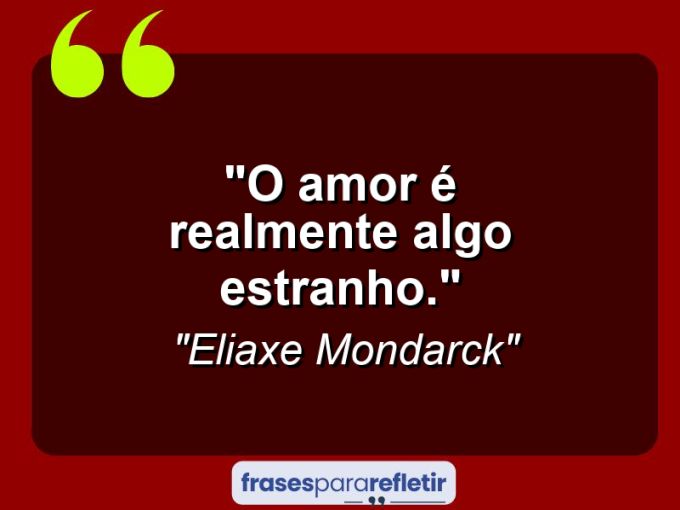 "O amor é realmente algo estranho."

"Eliaxe Mondarck"

frasespararefletir